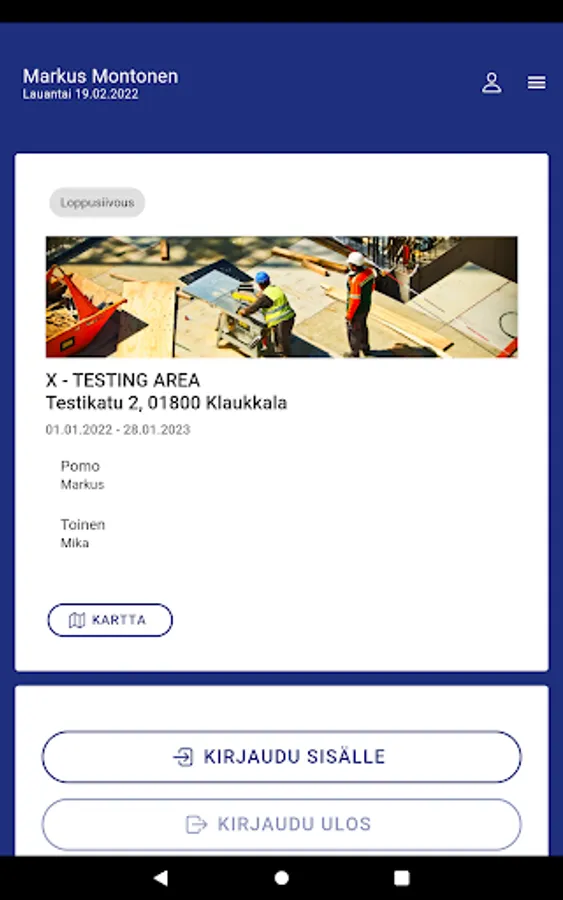 Markus Montonen
Lauantai 19.02.2022

Loppusiivous

X - TESTING AREA
Testikatu 2, 01800 Klaukkala
01.01.2022 - 28.01.2023

Pomo
Markus

Toinen
Mika

KARTTA

KIRJAUDU SISÄLLE

KIRJAUDU ULOS